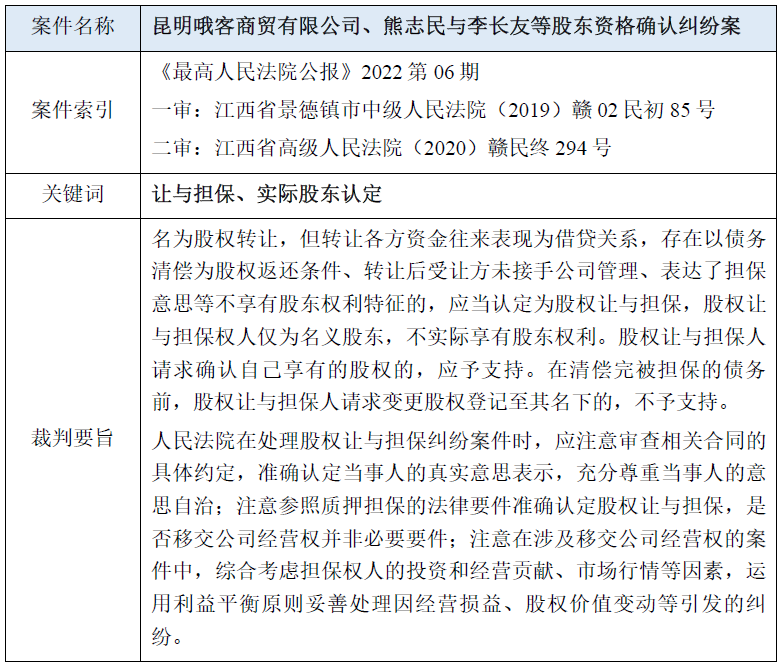 | 案件名称 | 昆明哦客商贸有限公司、熊志民与李长友等股东资格确认纠纷案 |
|---|---|
| 案件索引 | 《最高人民法院公报》2022 第 06 期<br>一审：江西省景德镇市中级人民法院（2019）赣 02 民初 85 号<br>二审：江西省高级人民法院（2020）赣民终 294 号 |
| 关键词 | 让与担保、实际股东认定 |
| 裁判要旨 | 名为股权转让，但转让各方资金往来表现为借贷关系，存在以债务清偿为股权返还条件、转让后受让方未接手公司管理、表达了担保意思等不享有股东权利特征的，应当认定为股权让与担保，股权让与担保权人仅为名义股东，不实际享有股东权利。股权让与担保人请求确认自己享有的股权的，应予支持。在清偿完被担保的债务前，股权让与担保人请求变更股权登记至其名下的，不予支持。<br>人民法院在处理股权让与担保纠纷案件时，应注意审查相关合同的具体约定，准确认定当事人的真实意思表示，充分尊重当事人的意思自治；注意参照质押担保的法律要件准确认定股权让与担保，是否移交公司经营权并非必要要件；注意在涉及移交公司经营权的案件中，综合考虑担保权人的投资和经营贡献、市场行情等因素，运用利益平衡原则妥善处理因经营损益、股权价值变动等引发的纠纷。 |